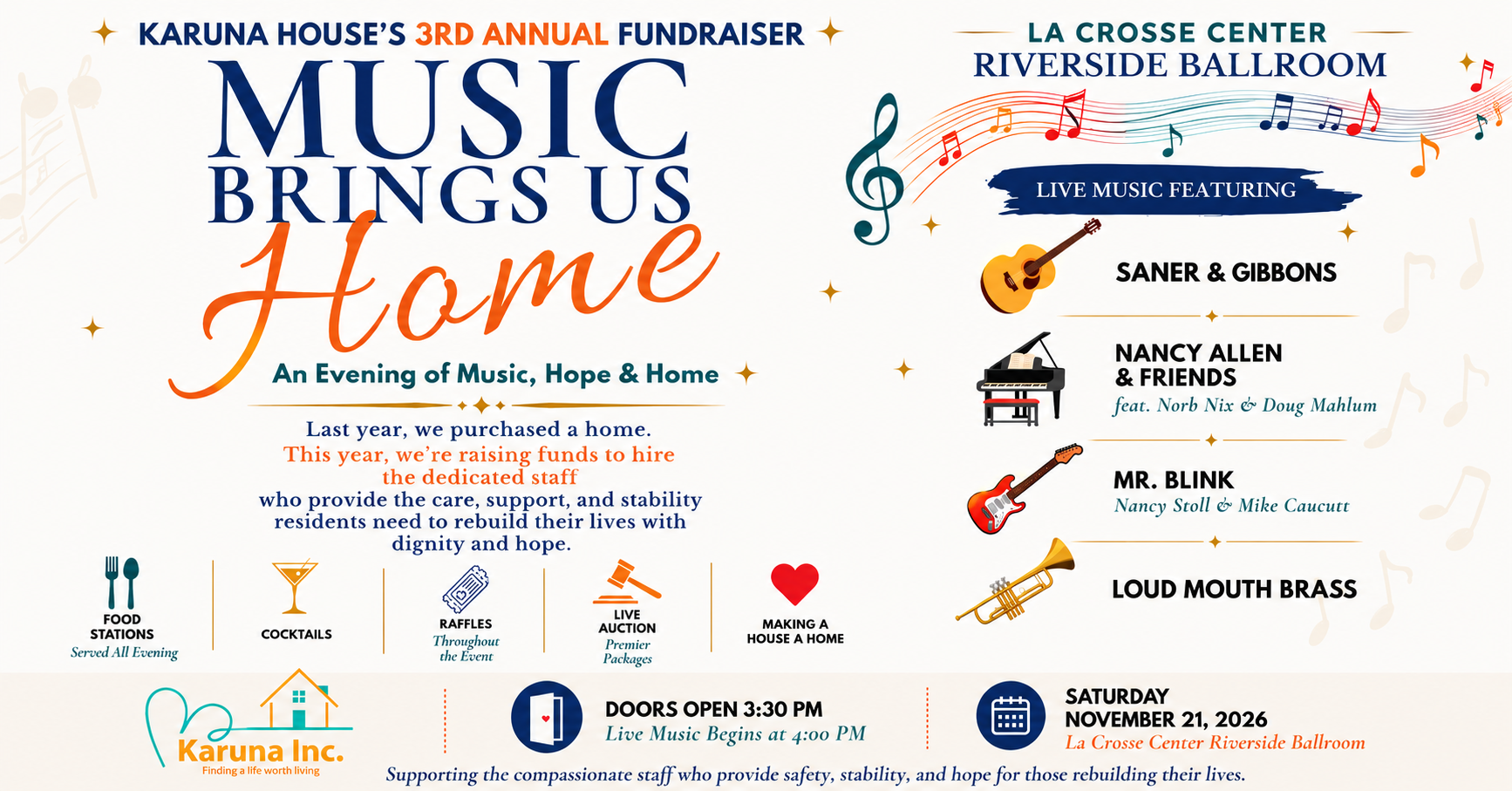 KARUNA HOUSE'S 3RD ANNUAL FUNDRAISER

MUSIC BRINGS US Home

An Evening of Music, Hope & Home

Last year, we purchased a home. This year, we're raising funds to hire the dedicated staff who provide the care, support, and stability residents need to rebuild their lives with dignity and hope.

FOOD STATIONS
Served All Evening

COCKTAILS

RAFFLES
Throughout the Event

LIVE AUCTION
Premier Packages

MAKING A HOUSE A HOME

LA CROSSE CENTER
RIVERSIDE BALLROOM

LIVE MUSIC FEATURING

SANER & GIBBONS

NANCY ALLEN & FRIENDS
feat. Norb Nix & Doug Mahlum

MR. BLINK
Nancy Stoll & Mike Caucutt

LOUD MOUTH BRASS

Karuna Inc.
Finding a life worth living

DOORS OPEN 3:30 PM
Live Music Begins at 4:00 PM

SATURDAY
NOVEMBER 21, 2026
La Crosse Center Riverside Ballroom

Supporting the compassionate staff who provide safety, stability, and hope for those rebuilding their lives.